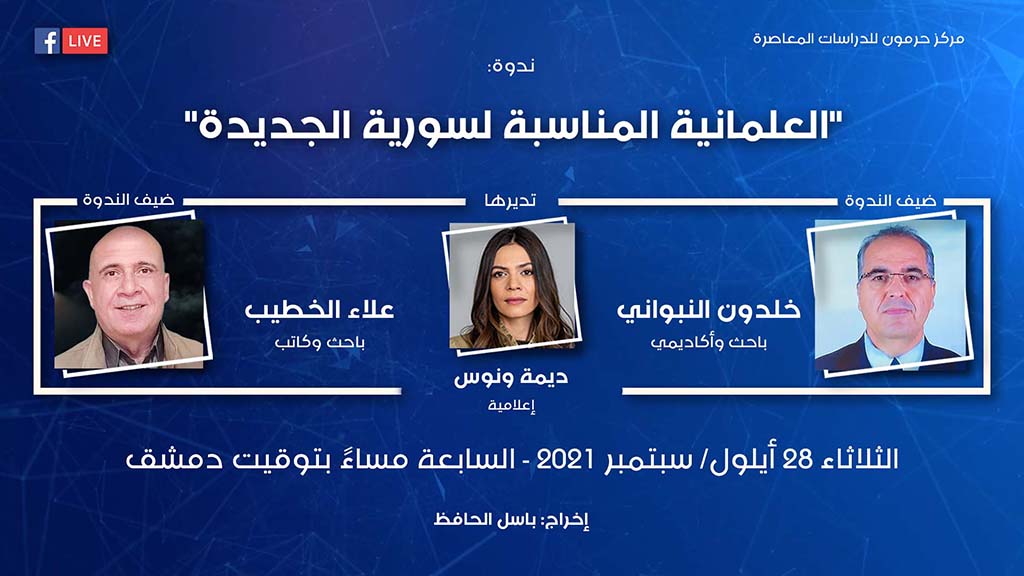 مركز حرمون للدراسات المعاصرة

LIVE

ندوة:

"العلمانية المناسبة لسورية الجديدة"

ضيف الندوة

خلدون النبواني

باحث وأكاديمي

تديرها

ديمة ونوس

إعلامية

ضيف الندوة

علاء الخطيب

باحث وكاتب

الثلاثاء 28 أيلول/ سبتمبر 2021 - السابعة مساءً بتوقيت دمشق

إخراج: باسل الحافظ